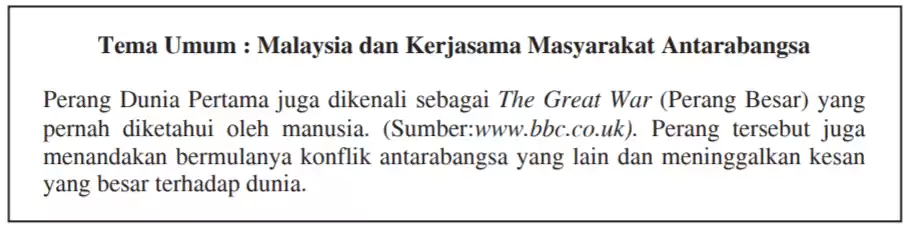 Tema Umum : Malaysia dan Kerjasama Masyarakat Antarabangsa

Perang Dunia Pertama juga dikenali sebagai The Great War (Perang Besar) yang pernah diketahui oleh manusia. (Sumber:www.bbc.co.uk). Perang tersebut juga menandakan bermulanya konflik antarabangsa yang lain dan meninggalkan kesan yang besar terhadap dunia.